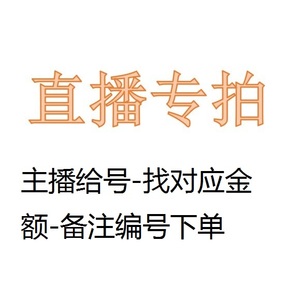 直播专拍

主播给号-找对应金额-备注编号下单